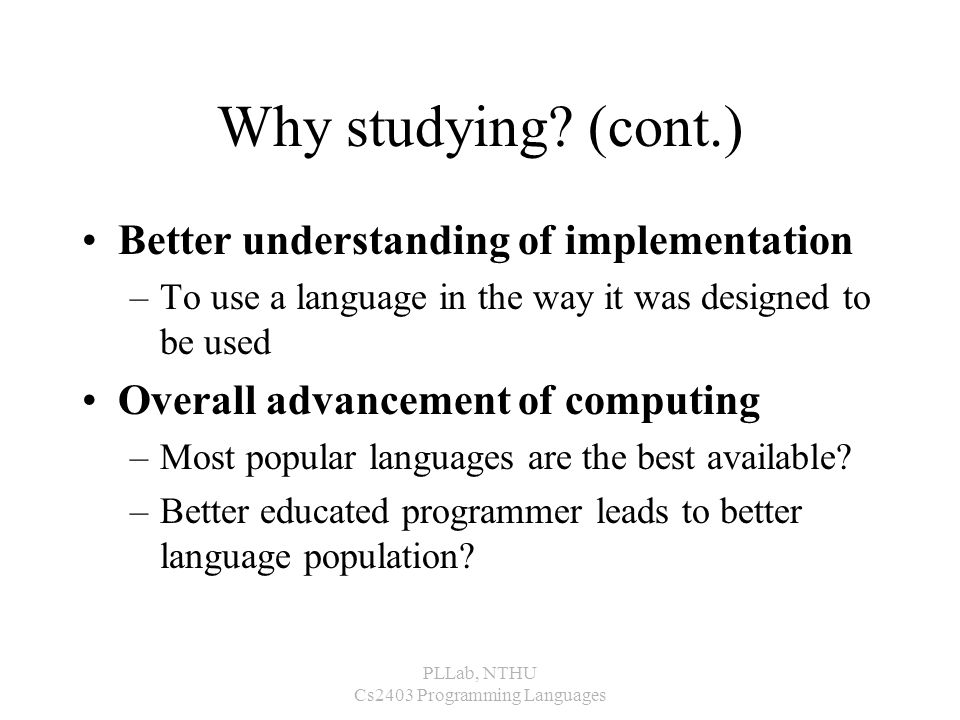 Why studying? (cont.)

• Better understanding of implementation
– To use a language in the way it was designed to be used

• Overall advancement of computing
– Most popular languages are the best available?
– Better educated programmer leads to better language population?

PLLab, NTHU
Cs2403 Programming Languages